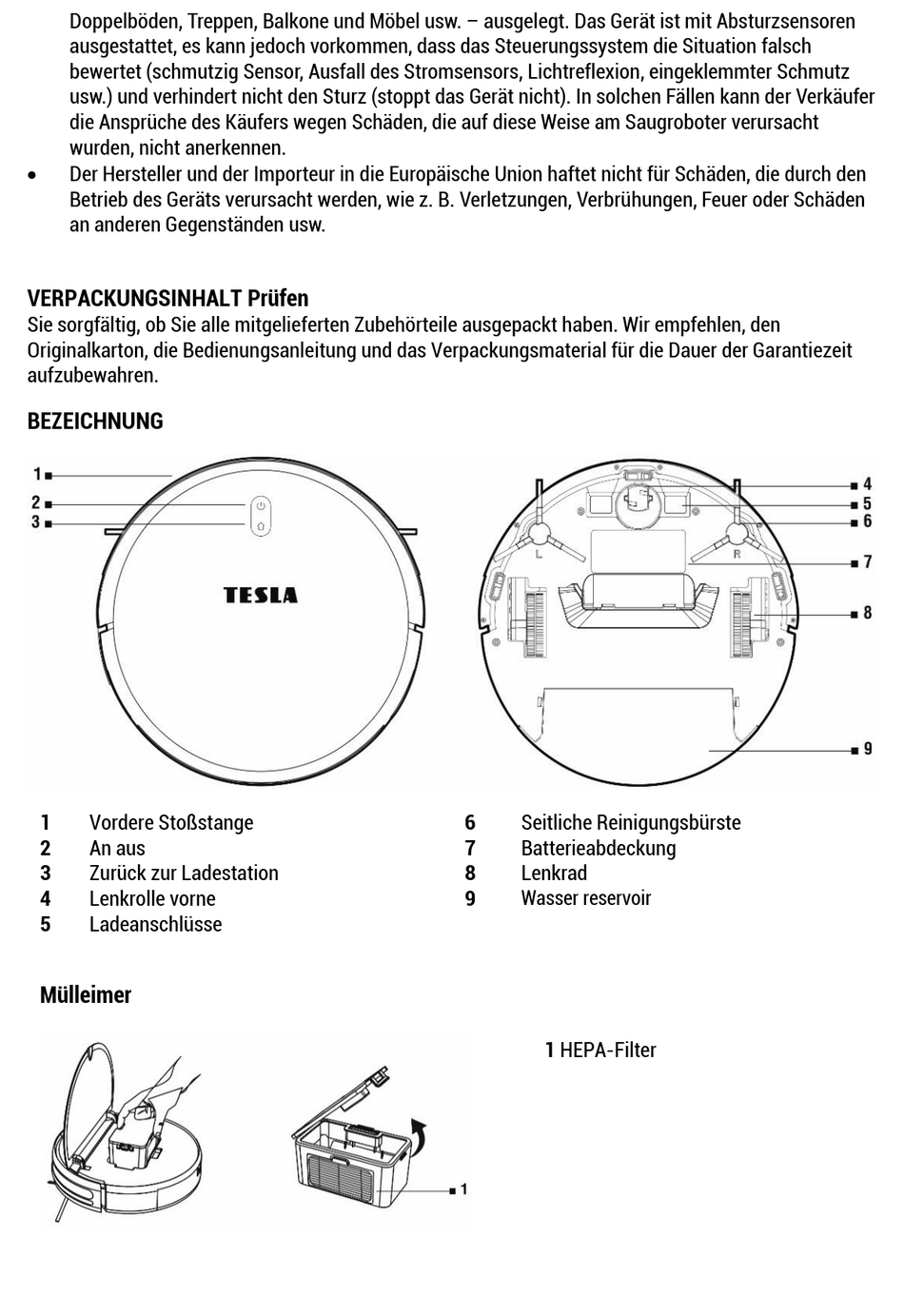 Doppelböden, Treppen, Balkone und Möbel usw. – ausgelegt. Das Gerät ist mit Absturzsensoren ausgestattet, es kann jedoch vorkommen, dass das Steuerungssystem die Situation falsch bewertet (schmutzig Sensor, Ausfall des Stromsensors, Lichtreflexion, eingeklemmter Schmutz usw.) und verhindert nicht den Sturz (stoppt das Gerät nicht). In solchen Fällen kann der Verkäufer die Ansprüche des Käufers wegen Schäden, die auf diese Weise am Saugroboter verursacht wurden, nicht anerkennen.

• Der Hersteller und der Importeur in die Europäische Union haftet nicht für Schäden, die durch den Betrieb des Geräts verursacht werden, wie z. B. Verletzungen, Verbrühungen, Feuer oder Schäden an anderen Gegenständen usw.

VERPACKUNGSINHALT Prüfen
Sie sorgfältig, ob Sie alle mitgelieferten Zubehörteile ausgepackt haben. Wir empfehlen, den Originalkarton, die Bedienungsanleitung und das Verpackungsmaterial für die Dauer der Garantiezeit aufzubewahren.

BEZEICHNUNG

1
2
3
TESLA
L
R
4
5
6
7
8
9

1 Vordere Stoßstange
2 An aus
3 Zurück zur Ladestation
4 Lenkrolle vorne
5 Ladeanschlüsse
6 Seitliche Reinigungsbürste
7 Batterieabdeckung
8 Lenkrad
9 Wasser reservoir

Mülleimer

1
1 HEPA-Filter